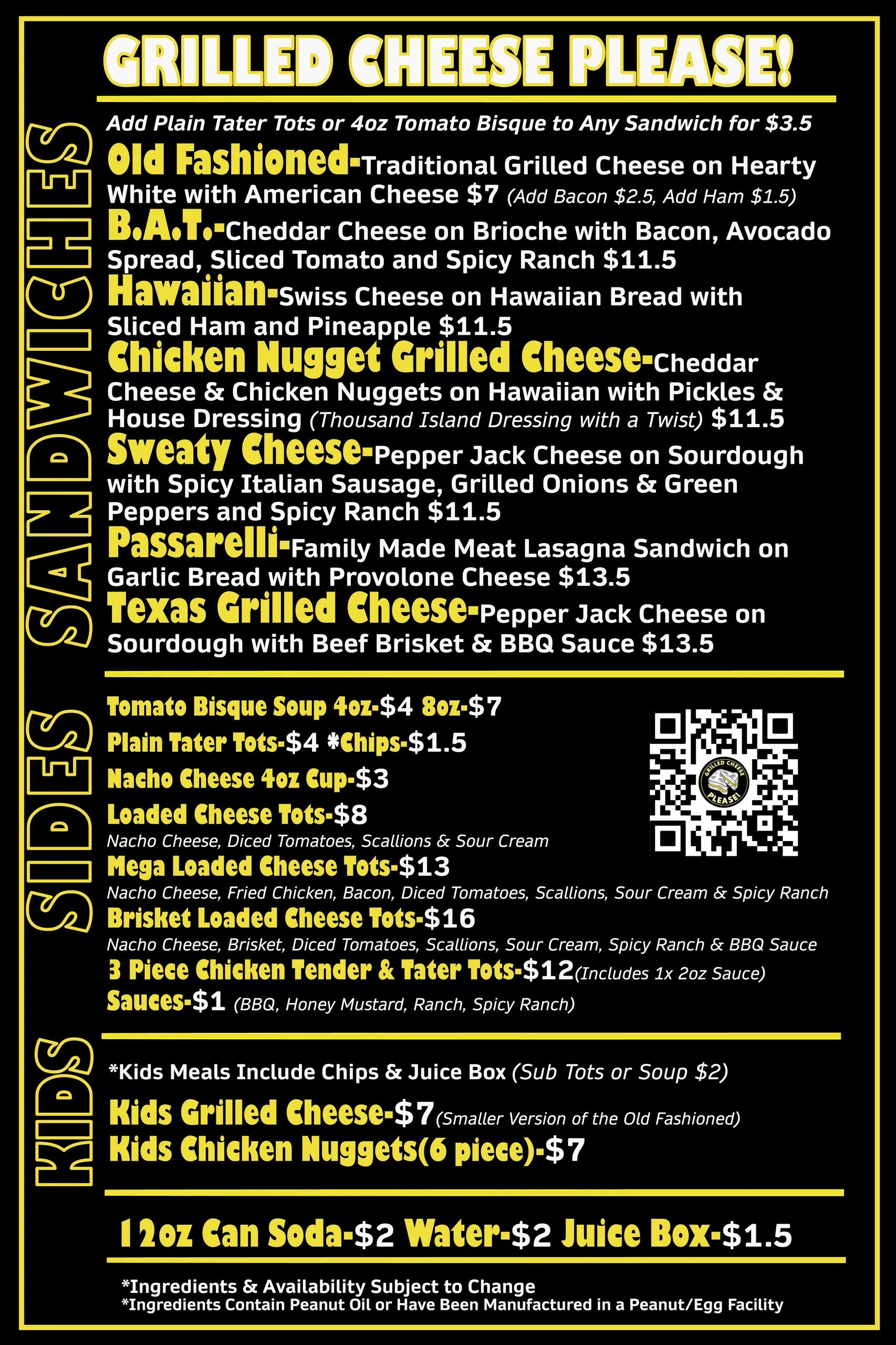 GRILLED CHEESE PLEASE!

SANDWICHES

Add Plain Tater Tots or 4oz Tomato Bisque to Any Sandwich for $3.5

Old Fashioned-Traditional Grilled Cheese on Hearty White with American Cheese $7 (Add Bacon $2.5, Add Ham $1.5)

B.A.T.-Cheddar Cheese on Brioche with Bacon, Avocado Spread, Sliced Tomato and Spicy Ranch $11.5

Hawaiian-Swiss Cheese on Hawaiian Bread with Sliced Ham and Pineapple $11.5

Chicken Nugget Grilled Cheese-Cheddar Cheese & Chicken Nuggets on Hawaiian with Pickles & House Dressing (Thousand Island Dressing with a Twist) $11.5

Sweaty Cheese-Pepper Jack Cheese on Sourdough with Spicy Italian Sausage, Grilled Onions & Green Peppers and Spicy Ranch $11.5

Passarelli-Family Made Meat Lasagna Sandwich on Garlic Bread with Provolone Cheese $13.5

Texas Grilled Cheese-Pepper Jack Cheese on Sourdough with Beef Brisket & BBQ Sauce $13.5

SIDES

Tomato Bisque Soup 4oz-$4 8oz-$7

Plain Tater Tots-$4 *Chips-$1.5

Nacho Cheese 4oz Cup-$3

Loaded Cheese Tots-$8
Nacho Cheese, Diced Tomatoes, Scallions & Sour Cream

Mega Loaded Cheese Tots-$13
Nacho Cheese, Fried Chicken, Bacon, Diced Tomatoes, Scallions, Sour Cream & Spicy Ranch

Brisket Loaded Cheese Tots-$16
Nacho Cheese, Brisket, Diced Tomatoes, Scallions, Sour Cream, Spicy Ranch & BBQ Sauce

3 Piece Chicken Tender & Tater Tots-$12(Includes 1x 2oz Sauce)

Sauces-$1 (BBQ, Honey Mustard, Ranch, Spicy Ranch)

GRILLED CHEESE PLEASE!

KIDS

*Kids Meals Include Chips & Juice Box (Sub Tots or Soup $2)

Kids Grilled Cheese-$7(Smaller Version of the Old Fashioned)
Kids Chicken Nuggets(6 piece)-$7

12oz Can Soda-$2 Water-$2 Juice Box-$1.5

*Ingredients & Availability Subject to Change
*Ingredients Contain Peanut Oil or Have Been Manufactured in a Peanut/Egg Facility